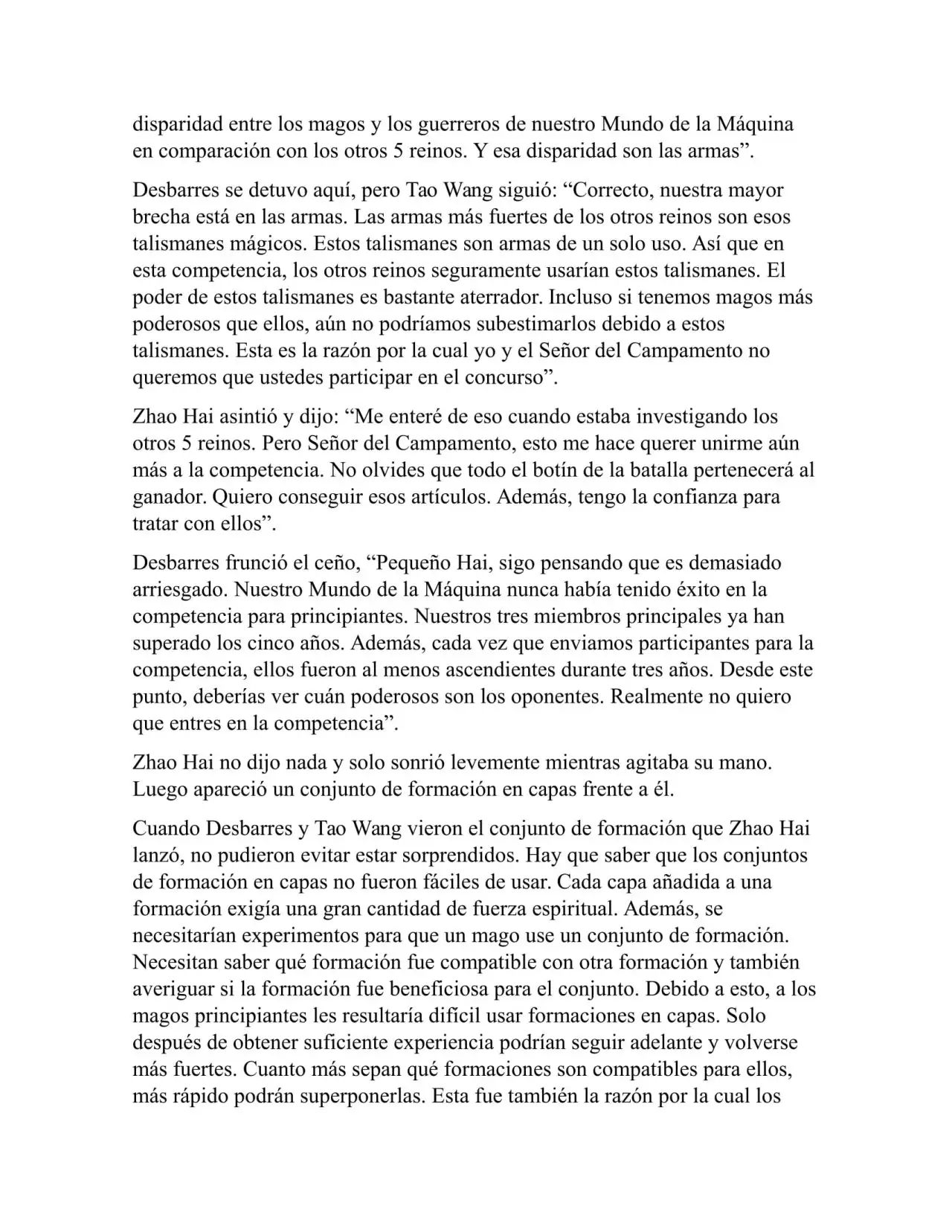 disparidad entre los magos y los guerreros de nuestro Mundo de la Máquina en comparación con los otros 5 reinos. Y esa disparidad son las armas”.

Desbarres se detuvo aquí, pero Tao Wang siguió: “Correcto, nuestra mayor brecha está en las armas. Las armas más fuertes de los otros reinos son esos talismanes mágicos. Estos talismanes son armas de un solo uso. Así que en esta competencia, los otros reinos seguramente usarían estos talismanes. El poder de estos talismanes es bastante aterrador. Incluso si tenemos magos más poderosos que ellos, aún no podríamos subestimarlos debido a estos talismanes. Esta es la razón por la cual yo y el Señor del Campamento no queremos que ustedes participar en el concurso”.

Zhao Hai asintió y dijo: “Me enteré de eso cuando estaba investigando los otros 5 reinos. Pero Señor del Campamento, esto me hace querer unirme aún más a la competencia. No olvides que todo el botín de la batalla pertenecerá al ganador. Quiero conseguir esos artículos. Además, tengo la confianza para tratar con ellos”.

Desbarres frunció el ceño, “Pequeño Hai, sigo pensando que es demasiado arriesgado. Nuestro Mundo de la Máquina nunca había tenido éxito en la competencia para principiantes. Nuestros tres miembros principales ya han superado los cinco años. Además, cada vez que enviamos participantes para la competencia, ellos fueron al menos ascendientes durante tres años. Desde este punto, deberías ver cuán poderosos son los oponentes. Realmente no quiero que entres en la competencia”.

Zhao Hai no dijo nada y solo sonrió levemente mientras agitaba su mano. Luego apareció un conjunto de formación en capas frente a él.

Cuando Desbarres y Tao Wang vieron el conjunto de formación que Zhao Hai lanzó, no pudieron evitar estar sorprendidos. Hay que saber que los conjuntos de formación en capas no fueron fáciles de usar. Cada capa añadida a una formación exigía una gran cantidad de fuerza espiritual. Además, se necesitarían experimentos para que un mago use un conjunto de formación. Necesitan saber qué formación fue compatible con otra formación y también averiguar si la formación fue beneficiosa para el conjunto. Debido a esto, a los magos principiantes les resultaría difícil usar formaciones en capas. Solo después de obtener suficiente experiencia podrían seguir adelante y volverse más fuertes. Cuanto más sepan qué formaciones son compatibles para ellos, más rápido podrán superponerlas. Esta fue también la razón por la cual los